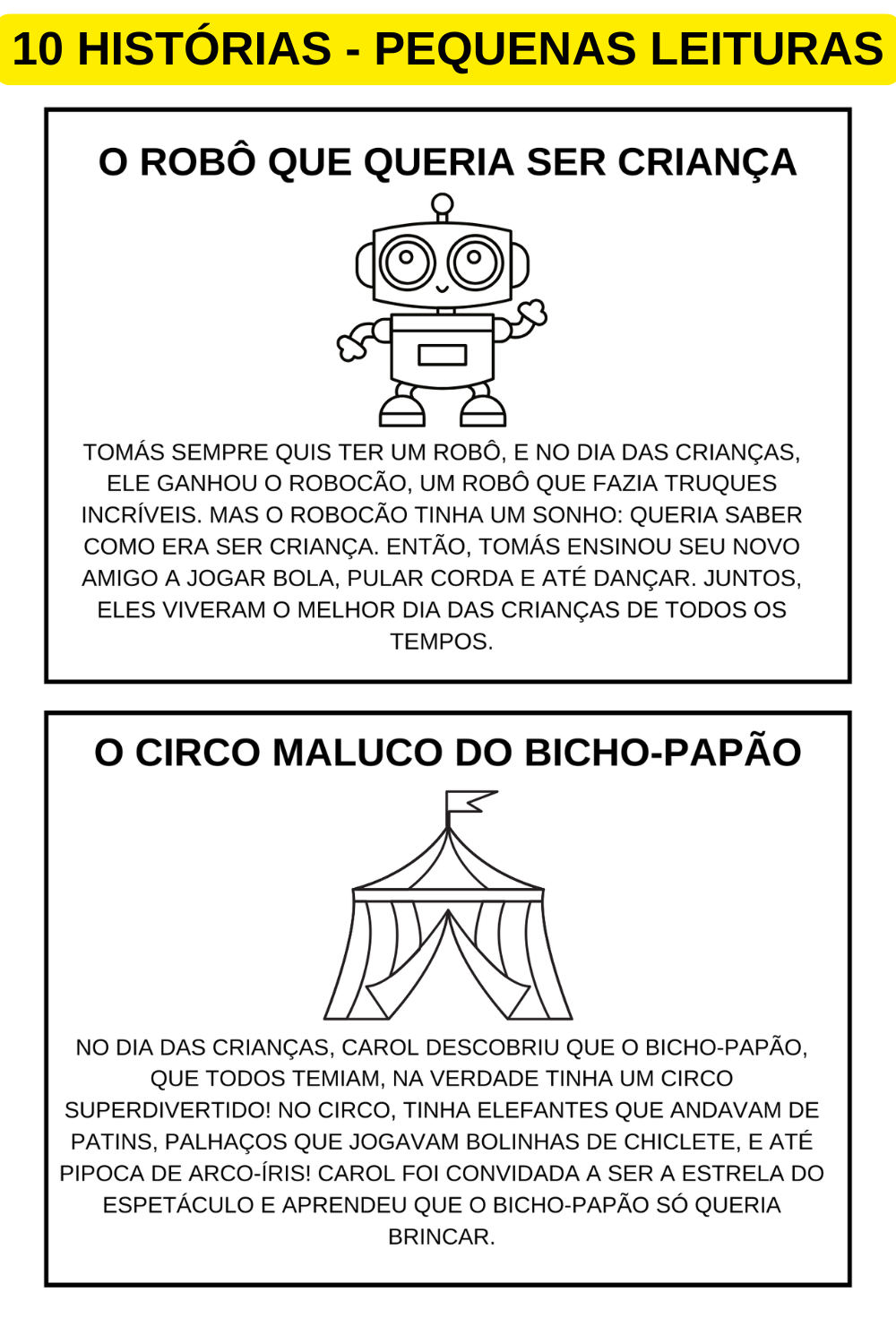 10 HISTÓRIAS - PEQUENAS LEITURAS

O ROBÔ QUE QUERIA SER CRIANÇA

TOMÁS SEMPRE QUIS TER UM ROBÔ, E NO DIA DAS CRIANÇAS, ELE GANHOU O ROBOCÃO, UM ROBÔ QUE FAZIA TRUQUES INCRÍVEIS. MAS O ROBOCÃO TINHA UM SONHO: QUERIA SABER COMO ERA SER CRIANÇA. ENTÃO, TOMÁS ENSINOU SEU NOVO AMIGO A JOGAR BOLA, PULAR CORDA E ATÉ DANÇAR. JUNTOS, ELES VIVERAM O MELHOR DIA DAS CRIANÇAS DE TODOS OS TEMPOS.

O CIRCO MALUCO DO BICHO-PAPÃO

NO DIA DAS CRIANÇAS, CAROL DESCOBRIU QUE O BICHO-PAPÃO, QUE TODOS TEMIAM, NA VERDADE TINHA UM CIRCO SUPERDIVERTIDO! NO CIRCO, TINHA ELEFANTES QUE ANDAVAM DE PATINS, PALHAÇOS QUE JOGAVAM BOLINHAS DE CHICLETE, E ATÉ PIPOCA DE ARCO-ÍRIS! CAROL FOI CONVIDADA A SER A ESTRELA DO ESPETÁCULO E APRENDEU QUE O BICHO-PAPÃO SÓ QUERIA BRINCAR.